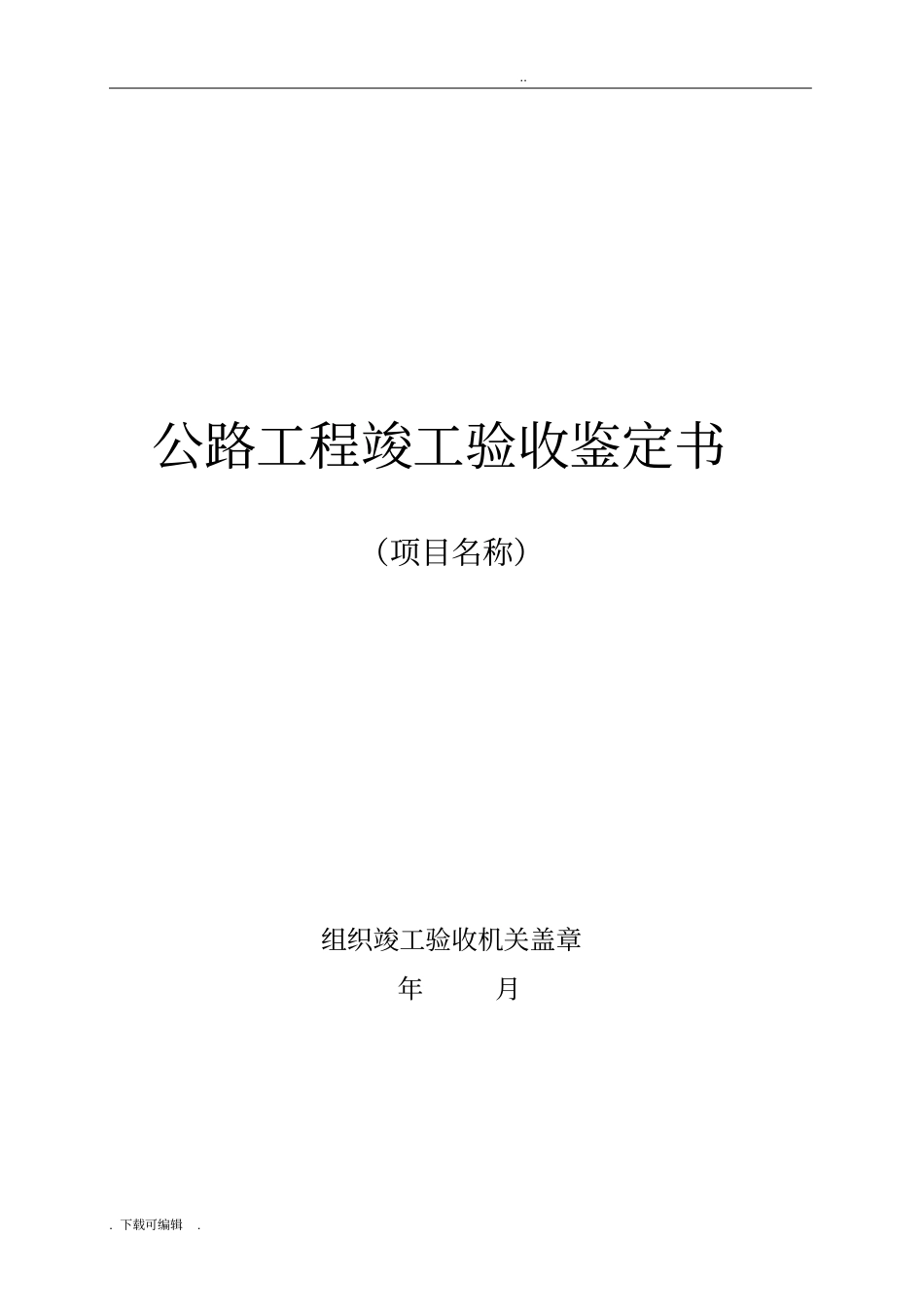 ..

公路工程竣工验收鉴定书

（项目名称）

组织竣工验收机关盖章

年　　月

. 下载可编辑 .